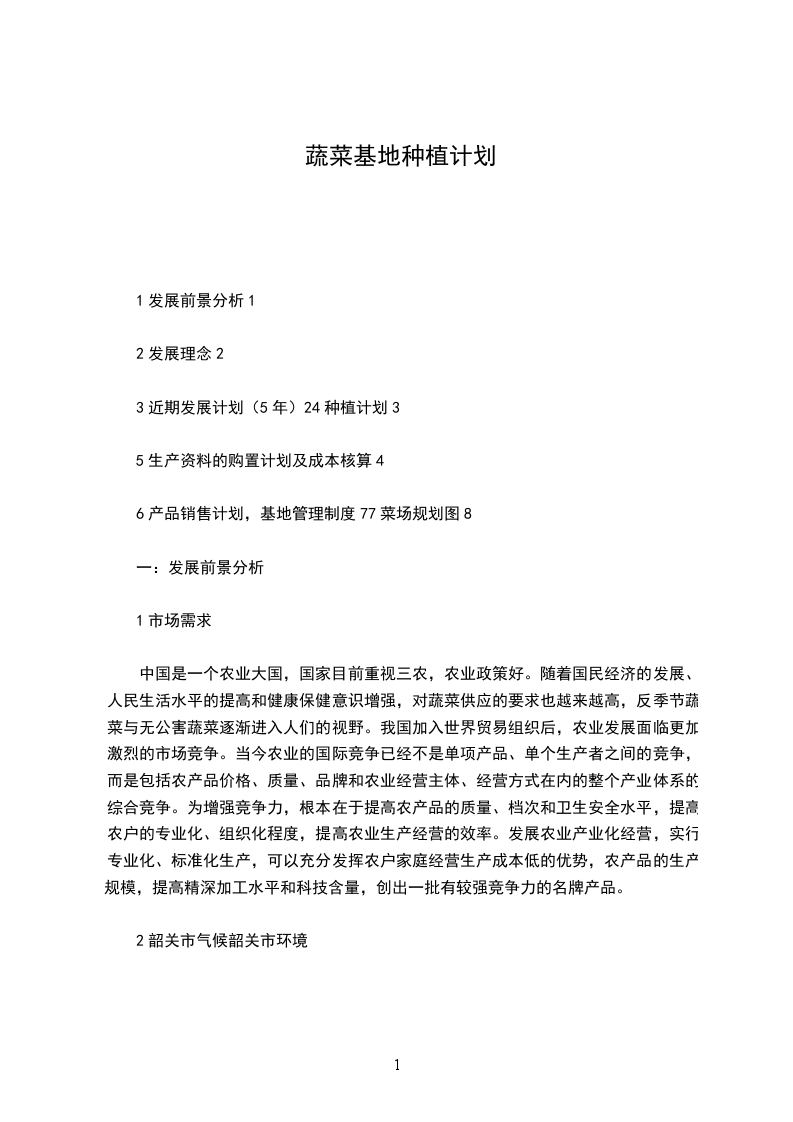 蔬菜基地种植计划

1 发展前景分析 1

2 发展理念 2

3 近期发展计划（5 年）24 种植计划 3

5 生产资料的购置计划及成本核算 4

6 产品销售计划，基地管理制度 77 菜场规划图 8

一：发展前景分析

1 市场需求

中国是一个农业大国，国家目前重视三农，农业政策好。随着国民经济的发展、人民生活水平的提高和健康保健意识增强，对蔬菜供应的要求也越来越高，反季节蔬菜与无公害蔬菜逐渐进入人们的视野。我国加入世界贸易组织后，农业发展面临更加激烈的市场竞争。当今农业的国际竞争已经不是单项产品、单个生产者之间的竞争，而是包括农产品价格、质量、品牌和农业经营主体、经营方式在内的整个产业体系的综合竞争。为增强竞争力，根本在于提高农产品的质量、档次和卫生安全水平，提高农户的专业化、组织化程度，提高农业生产经营的效率。发展农业产业化经营，实行专业化、标准化生产，可以充分发挥农户家庭经营生产成本低的优势，农产品的生产规模，提高精深加工水平和科技含量，创出一批有较强竞争力的名牌产品。

2 韶关市气候韶关市环境

1